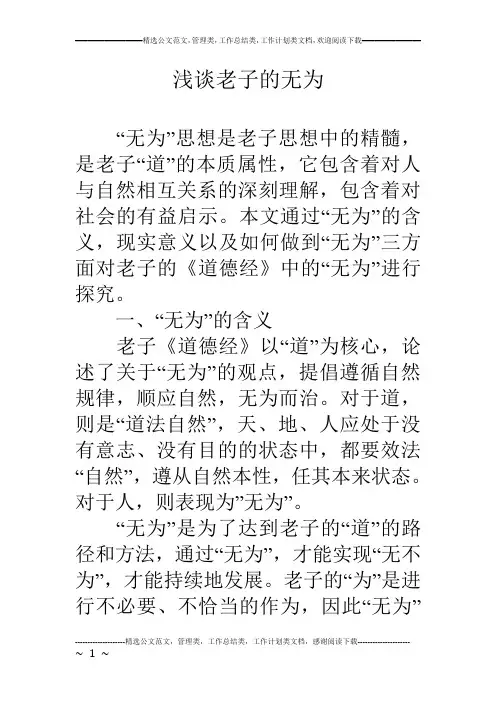 精选公文范文,管理类,工作总结类,工作计划类文档,欢迎阅读下载

浅谈老子的无为

“无为”思想是老子思想中的精髓,是老子“道”的本质属性,它包含着对人与自然相互关系的深刻理解,包含着对社会的有益启示。本文通过“无为”的含义,现实意义以及如何做到“无为”三方面对老子的《道德经》中的“无为”进行探究。

一、“无为”的含义

老子《道德经》以“道”为核心,论述了关于“无为”的观点,提倡遵循自然规律,顺应自然,无为而治。对于道,则是“道法自然”,天、地、人应处于没有意志、没有目的的状态中,都要效法“自然”,遵从自然本性,任其本来状态。对于人,则表现为”无为”。

“无为”是为了达到老子的“道”的路径和方法,通过“无为”,才能实现“无不为”,才能持续地发展。老子的“为”是进行不必要、不恰当的作为,因此“无为”

精选公文范文,管理类,工作总结类,工作计划类文档,感谢阅读下载
~ 1 ~